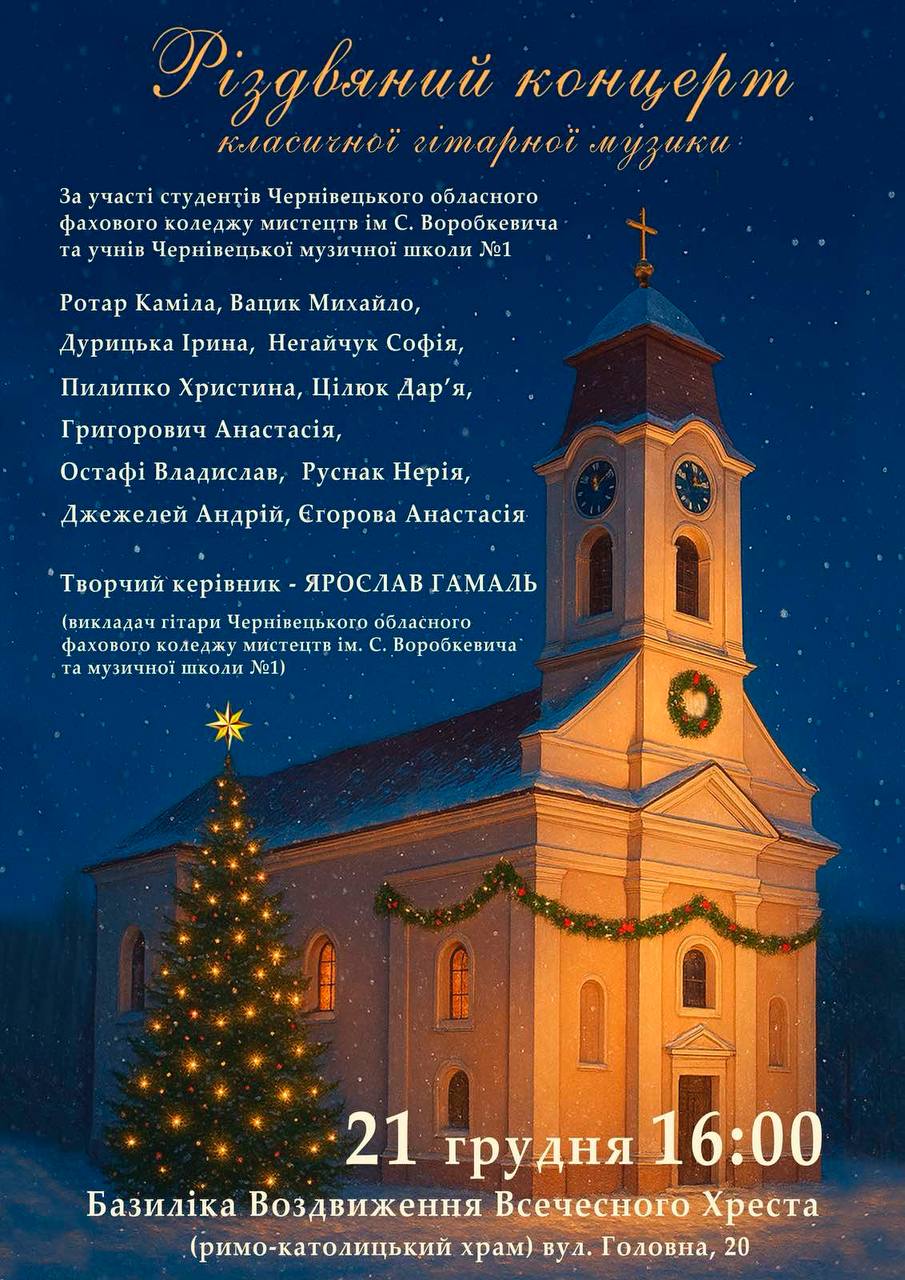 Різдвяний концерт
класичної гітарної музики

За участі студентів Чернівецького обласного фахового коледжу мистецтв ім С. Воробкевича та учнів Чернівецької музичної школи №1

Ротар Каміла, Вацик Михайло,
Дурицька Ірина, Негайчук Софія,
Пилипко Христина, Цілюк Дар'я,
Григорович Анастасія,
Остафі Владислав, Руснак Нерія,
Джежелей Андрій, Єгорова Анастасія

Творчий керівник - ЯРОСЛАВ ГАМАЛЬ

(викладач гітари Чернівецького обласного фахового коледжу мистецтв ім. С. Воробкевича та музичної школи №1)

21 грудня 16:00

Базиліка Воздвиження Всечесного Хреста
(римо-католицький храм) вул. Головна, 20